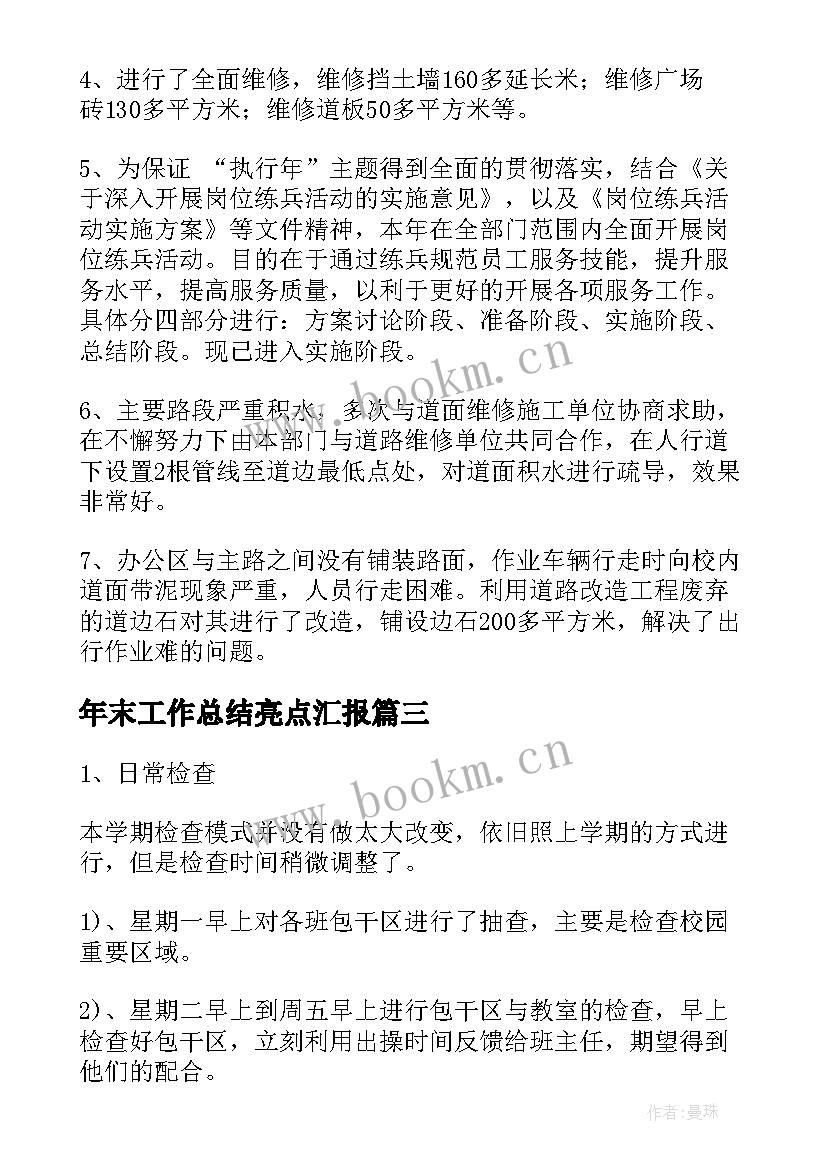 4、进行了全面维修，维修挡土墙160多延长米；维修广场砖130多平方米；维修道板50多平方米等。

5、为保证 “执行年”主题得到全面的贯彻落实，结合《关于深入开展岗位练兵活动的实施意见》，以及《岗位练兵活动实施方案》等文件精神，本年在全部门范围内全面开展岗位练兵活动。目的在于通过练兵规范员工服务技能，提升服务水平，提高服务质量，以利于更好的开展各项服务工作。具体分四部分进行：方案讨论阶段、准备阶段、实施阶段、总结阶段。现已进入实施阶段。

6、主要路段严重积水，多次与道面维修施工单位协商求助，在不懈努力下由本部门与道路维修单位共同合作，在人行道下设置2根管线至道边最低点处，对道面积水进行疏导，效果非常好。

7、办公区与主路之间没有铺装路面，作业车辆行走时向校内道面带泥现象严重，人员行走困难。利用道路改造工程废弃的道边石对其进行了改造，铺设边石200多平方米，解决了出行作业难的问题。

年末工作总结亮点汇报篇三

1、日常检查

本学期检查模式并没有做太大改变，依旧照上学期的方式进行，但是检查时间稍微调整了。

1)、星期一早上对各班包干区进行了抽查，主要是检查校园重要区域。

2)、星期二早上到周五早上进行包干区与教室的检查，早上检查好包干区，立刻利用出操时间反馈给班主任，期望得到他们的配合。

www.bookm.cn

www.bookm.cn

作者:曼珠